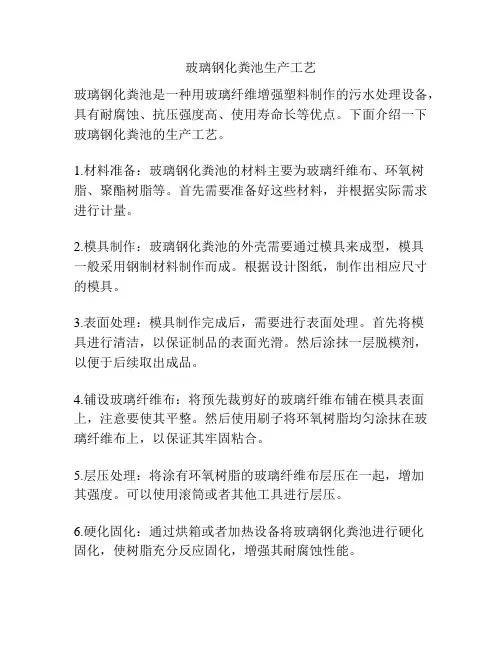 玻璃钢化粪池生产工艺

玻璃钢化粪池是一种用玻璃纤维增强塑料制作的污水处理设备，具有耐腐蚀、抗压强度高、使用寿命长等优点。下面介绍一下玻璃钢化粪池的生产工艺。

1.材料准备：玻璃钢化粪池的材料主要为玻璃纤维布、环氧树脂、聚酯树脂等。首先需要准备好这些材料，并根据实际需求进行计量。

2.模具制作：玻璃钢化粪池的外壳需要通过模具来成型，模具一般采用钢制材料制作而成。根据设计图纸，制作出相应尺寸的模具。

3.表面处理：模具制作完成后，需要进行表面处理。首先将模具进行清洁，以保证制品的表面光滑。然后涂抹一层脱模剂，以便于后续取出成品。

4.铺设玻璃纤维布：将预先裁剪好的玻璃纤维布铺在模具表面上，注意要使其平整。然后使用刷子将环氧树脂均匀涂抹在玻璃纤维布上，以保证其牢固粘合。

5.层压处理：将涂有环氧树脂的玻璃纤维布层压在一起，增加其强度。可以使用滚筒或者其他工具进行层压。

6.硬化固化：通过烘箱或者加热设备将玻璃钢化粪池进行硬化固化，使树脂充分反应固化，增强其耐腐蚀性能。